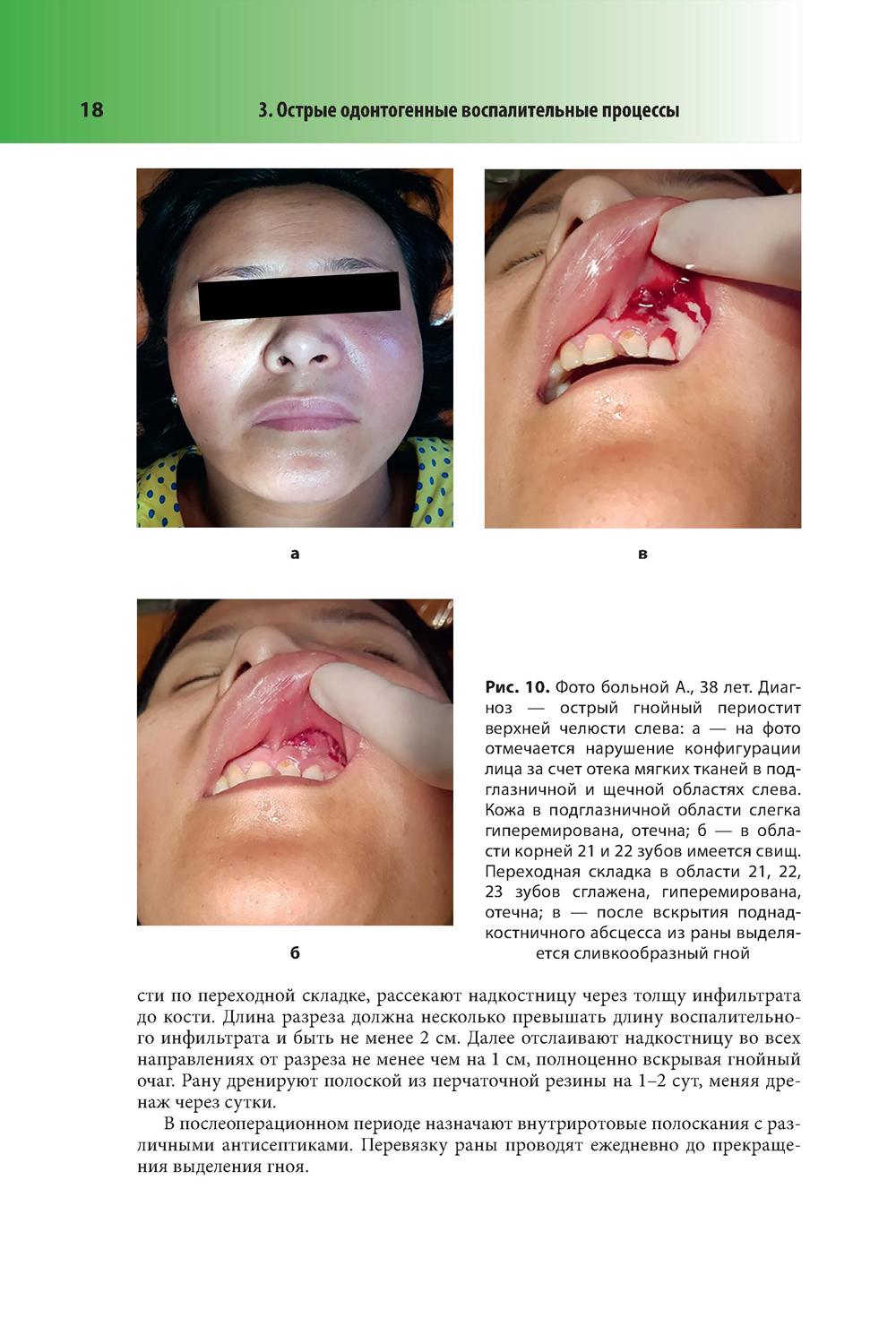 18

3. Острые одонтогенные воспалительные процессы

а

в

б

Рис. 10. Фото больной А., 38 лет. Диагноз — острый гнойный периостит верхней челюсти слева: а — на фото отмечается нарушение конфигурации лица за счет отека мягких тканей в подглазничной и щечной областях слева. Кожа в подглазничной области слегка гиперемирована, отечна; б — в области корней 21 и 22 зубов имеется свищ. Переходная складка в области 21, 22, 23 зубов сглажена, гиперемирована, отечна; в — после вскрытия поднадкостничного абсцесса из раны выделяется сливкообразный гной

сти по переходной складке, рассекают надкостницу через толщу инфильтрата до кости. Длина разреза должна несколько превышать длину воспалительного инфильтрата и быть не менее 2 см. Далее отслаивают надкостницу во всех направлениях от разреза не менее чем на 1 см, полноценно вскрывая гнойный очаг. Рану дренируют полоской из перчаточной резины на 1–2 сут, меняя дренаж через сутки.

В послеоперационном периоде назначают внутриротовые полоскания с различными антисептиками. Перевязку раны проводят ежедневно до прекращения выделения гноя.